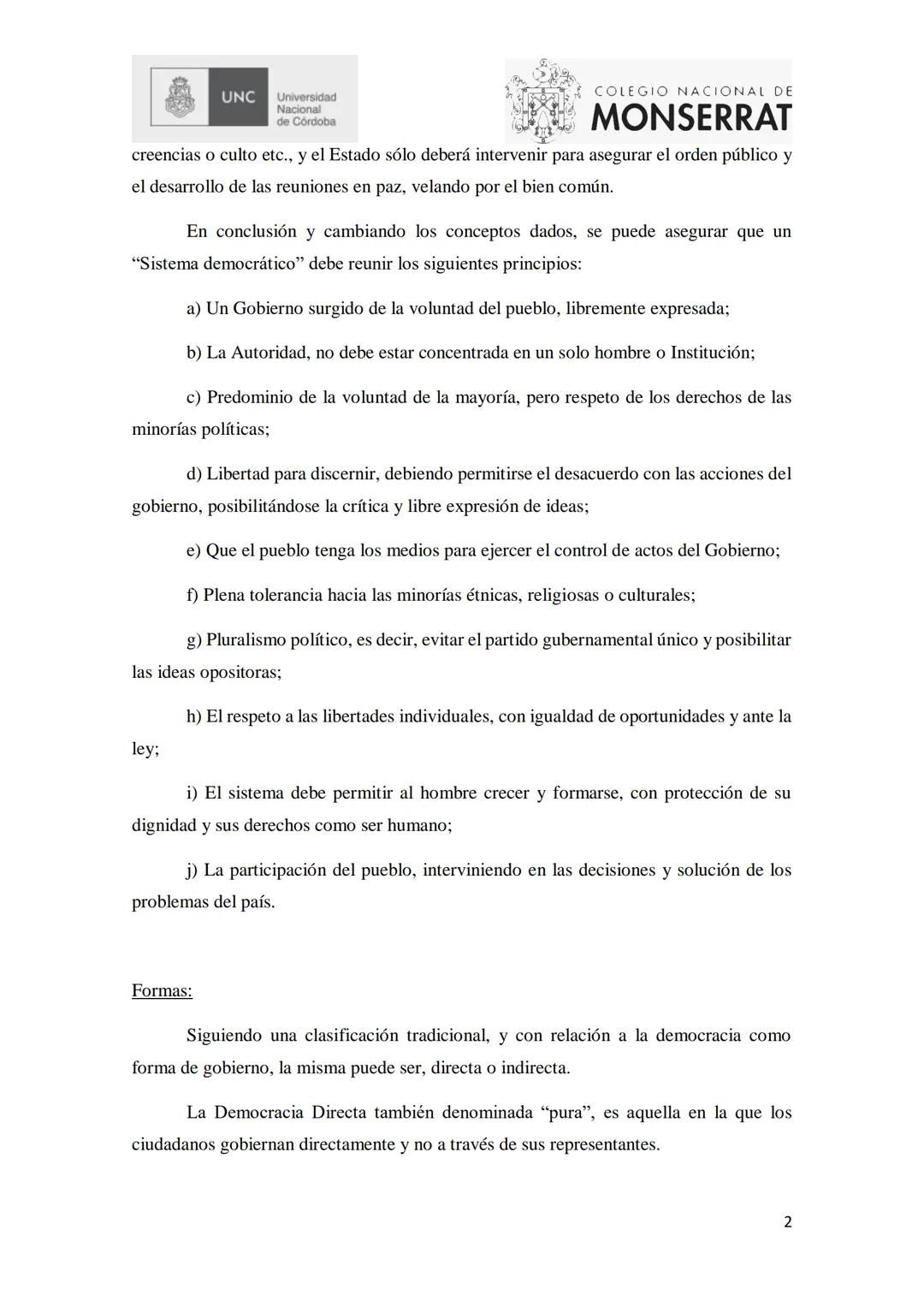 UNC Universidad Nacional de Córdoba

COLEGIO NACIONAL DE MONSERRAT

creencias o culto etc., y el Estado sólo deberá intervenir para asegurar el orden público y el desarrollo de las reuniones en paz, velando por el bien común.

En conclusión y cambiando los conceptos dados, se puede asegurar que un “Sistema democrático” debe reunir los siguientes principios:

a) Un Gobierno surgido de la voluntad del pueblo, libremente expresada;

b) La Autoridad, no debe estar concentrada en un solo hombre o Institución;

c) Predominio de la voluntad de la mayoría, pero respeto de los derechos de las minorías políticas;

d) Libertad para discernir, debiendo permitirse el desacuerdo con las acciones del gobierno, posibilitándose la crítica y libre expresión de ideas;

e) Que el pueblo tenga los medios para ejercer el control de actos del Gobierno;

f) Plena tolerancia hacia las minorías étnicas, religiosas o culturales;

g) Pluralismo político, es decir, evitar el partido gubernamental único y posibilitar las ideas opositoras;

h) El respeto a las libertades individuales, con igualdad de oportunidades y ante la ley;

i) El sistema debe permitir al hombre crecer y formarse, con protección de su dignidad y sus derechos como ser humano;

j) La participación del pueblo, interviniendo en las decisiones y solución de los problemas del país.

Formas:

Siguiendo una clasificación tradicional, y con relación a la democracia como forma de gobierno, la misma puede ser, directa o indirecta.

La Democracia Directa también denominada “pura”, es aquella en la que los ciudadanos gobiernan directamente y no a través de sus representantes.

2